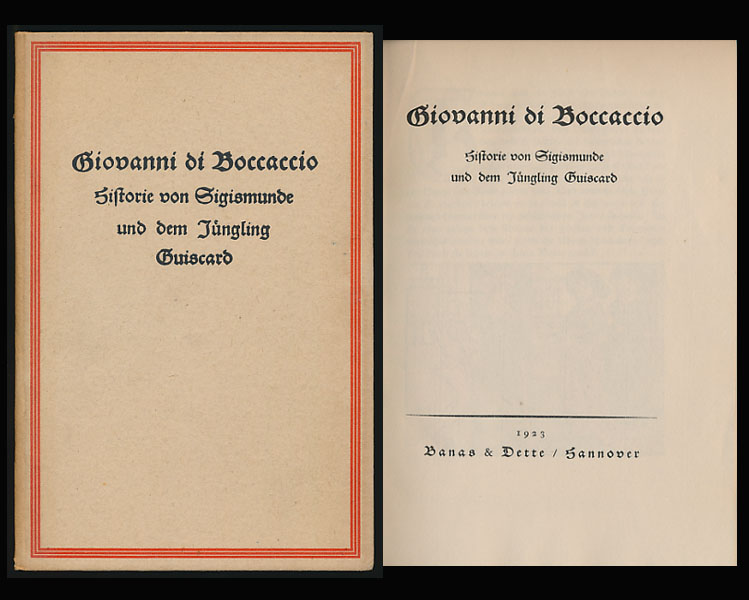 Giovanni di Boccaccio
Historie von Sigismunde und dem Jüngling Guiscard

Giovanni di Boccaccio
Historie von Sigismunde und dem Jüngling Guiscard

1923
Banas & Dette / Hannover